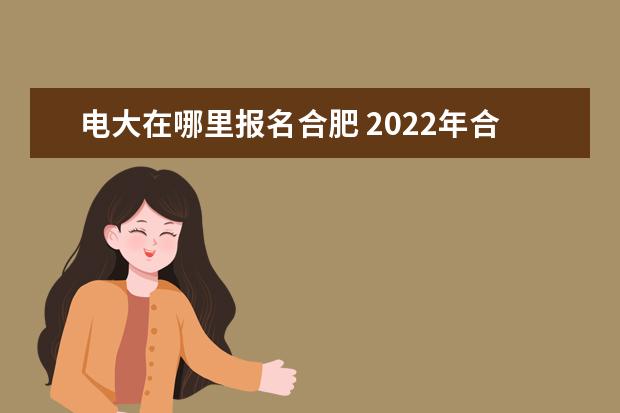 电大在哪里报名合肥 2022年合